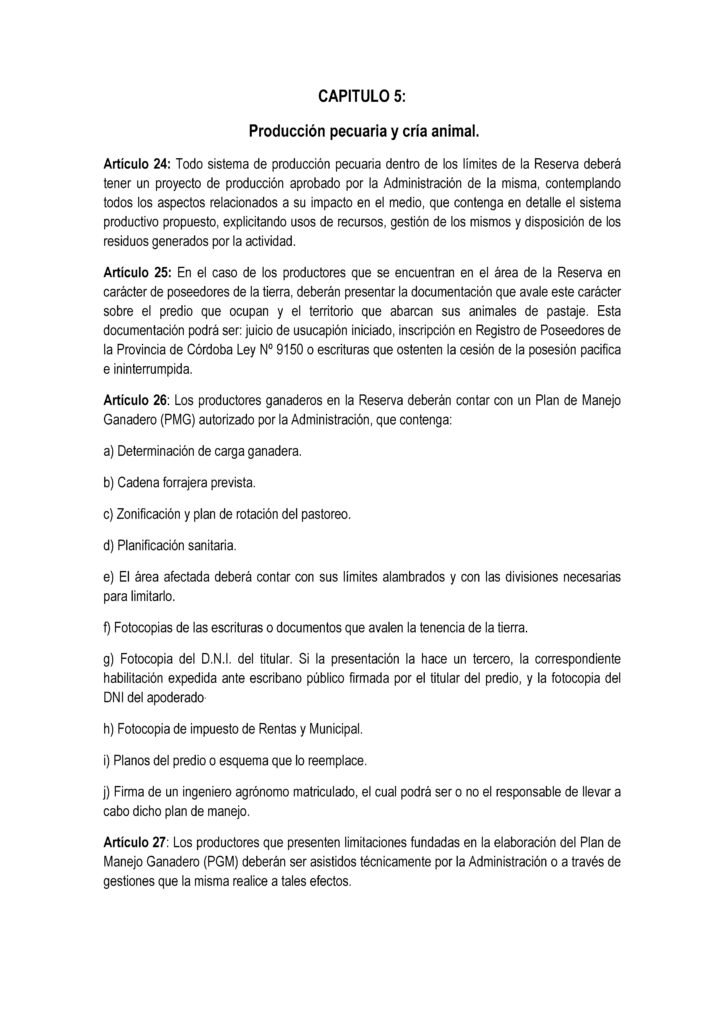 CAPITULO 5:

Producción pecuaria y cría animal.

Artículo 24: Todo sistema de producción pecuaria dentro de los límites de la Reserva deberá tener un proyecto de producción aprobado por la Administración de la misma, contemplando todos los aspectos relacionados a su impacto en el medio, que contenga en detalle el sistema productivo propuesto, explicitando usos de recursos, gestión de los mismos y disposición de los residuos generados por la actividad.

Artículo 25: En el caso de los productores que se encuentran en el área de la Reserva en carácter de poseedores de la tierra, deberán presentar la documentación que avale este carácter sobre el predio que ocupan y el territorio que abarcan sus animales de pastaje. Esta documentación podrá ser: juicio de usucapión iniciado, inscripción en Registro de Poseedores de la Provincia de Córdoba Ley Nº 9150 o escrituras que ostenten la cesión de la posesión pacifica e ininterrumpida.

Artículo 26: Los productores ganaderos en la Reserva deberán contar con un Plan de Manejo Ganadero (PMG) autorizado por la Administración, que contenga:

a) Determinación de carga ganadera.

b) Cadena forrajera prevista.

c) Zonificación y plan de rotación del pastoreo.

d) Planificación sanitaria.

e) El área afectada deberá contar con sus límites alambrados y con las divisiones necesarias para limitarlo.

f) Fotocopias de las escrituras o documentos que avalen la tenencia de la tierra.

g) Fotocopia del D.N.I. del titular. Si la presentación la hace un tercero, la correspondiente habilitación expedida ante escribano público firmada por el titular del predio, y la fotocopia del DNI del apoderado.

h) Fotocopia de impuesto de Rentas y Municipal.

i) Planos del predio o esquema que lo reemplace.

j) Firma de un ingeniero agrónomo matriculado, el cual podrá ser o no el responsable de llevar a cabo dicho plan de manejo.

Artículo 27: Los productores que presenten limitaciones fundadas en la elaboración del Plan de Manejo Ganadero (PGM) deberán ser asistidos técnicamente por la Administración o a través de gestiones que la misma realice a tales efectos.